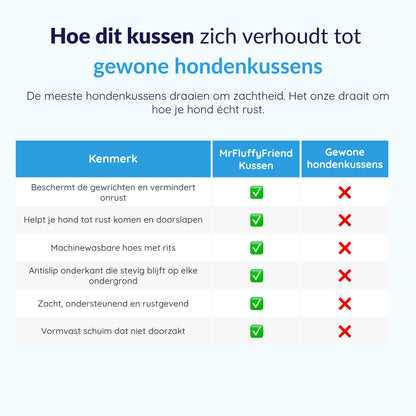 Hoe dit kussen zich verhoudt tot gewone hondenkussens

De meeste hondenkussens draaien om zachtheid. Het onze draait om hoe je hond écht rust.

| Kenmerk | MrFluffyFriend Kussen | Gewone hondenkussens |
|---|---|---|
| Beschermt de gewrichten en vermindert onrust | ✅ | ❌ |
| Helpt je hond tot rust komen en doorslapen | ✅ | ❌ |
| Machinewasbare hoes met rits | ✅ | ❌ |
| Antislip onderkant die stevig blijft op elke ondergrond | ✅ | ❌ |
| Zacht, ondersteunend en rustgevend | ✅ | ❌ |
| Vormvast schuim dat niet doorzakt | ✅ | ❌ |